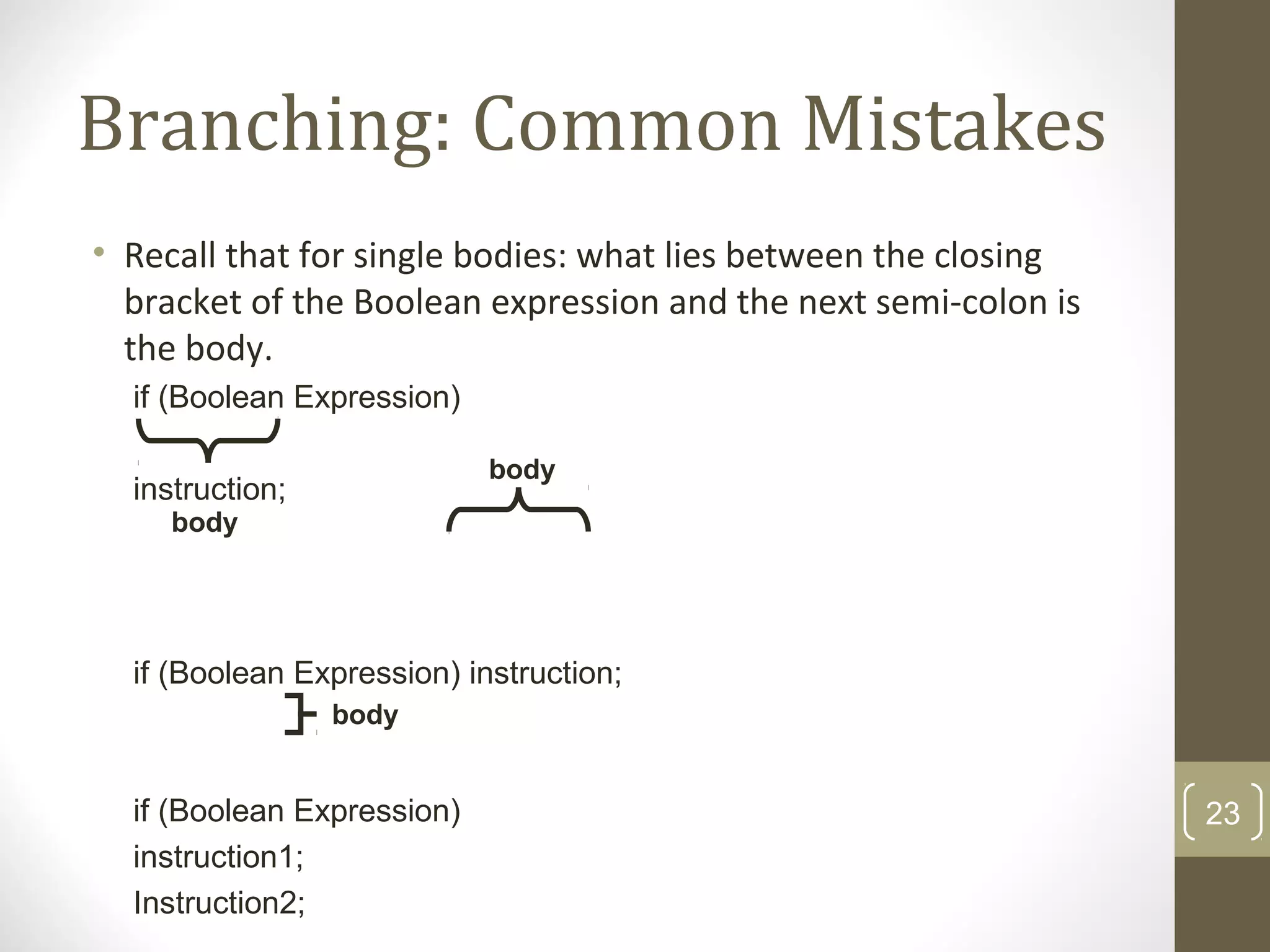 Branching: Common Mistakes

• Recall that for single bodies: what lies between the closing bracket of the Boolean expression and the next semi-colon is the body.

if (Boolean Expression)

instruction;
body

body

if (Boolean Expression) instruction;
body

if (Boolean Expression)
instruction1;
Instruction2;

23